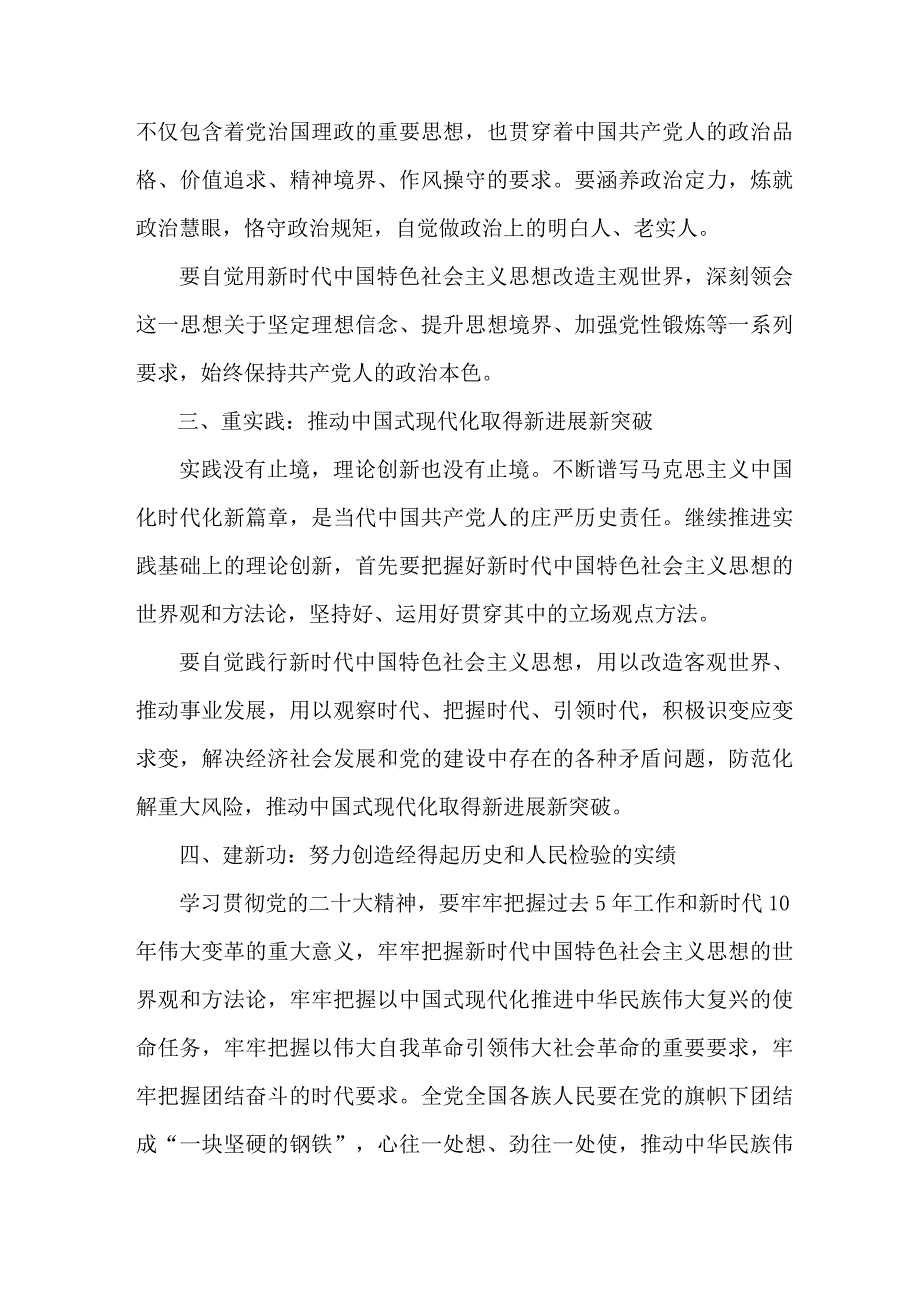 不仅包含着党治国理政的重要思想，也贯穿着中国共产党人的政治品格、价值追求、精神境界、作风操守的要求。要涵养政治定力，炼就政治慧眼，恪守政治规矩，自觉做政治上的明白人、老实人。

要自觉用新时代中国特色社会主义思想改造主观世界，深刻领会这一思想关于坚定理想信念、提升思想境界、加强党性锻炼等一系列要求，始终保持共产党人的政治本色。

三、重实践：推动中国式现代化取得新进展新突破

实践没有止境，理论创新也没有止境。不断谱写马克思主义中国化时代化新篇章，是当代中国共产党人的庄严历史责任。继续推进实践基础上的理论创新，首先要把握好新时代中国特色社会主义思想的世界观和方法论，坚持好、运用好贯穿其中的立场观点方法。

要自觉践行新时代中国特色社会主义思想，用以改造客观世界、推动事业发展，用以观察时代、把握时代、引领时代，积极识变应变求变，解决经济社会发展和党的建设中存在的各种矛盾问题，防范化解重大风险，推动中国式现代化取得新进展新突破。

四、建新功：努力创造经得起历史和人民检验的实绩

学习贯彻党的二十大精神，要牢牢把握过去5年工作和新时代10年伟大变革的重大意义，牢牢把握新时代中国特色社会主义思想的世界观和方法论，牢牢把握以中国式现代化推进中华民族伟大复兴的使命任务，牢牢把握以伟大自我革命引领伟大社会革命的重要要求，牢牢把握团结奋斗的时代要求。全党全国各族人民要在党的旗帜下团结成“一块坚硬的钢铁”，心往一处想、劲往一处使，推动中华民族伟